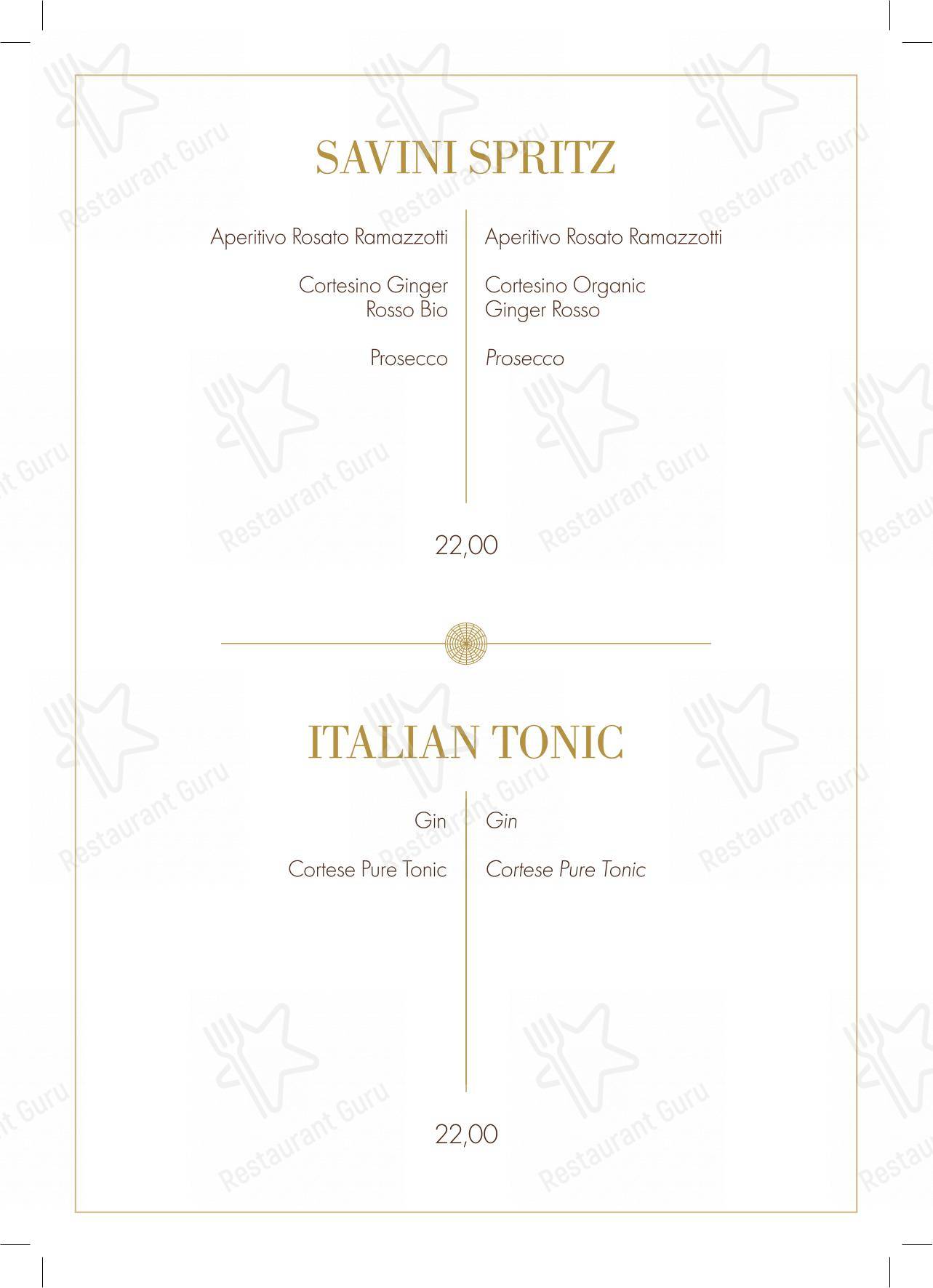 SAVINI SPRITZ

Aperitivo Rosato Ramazzotti

Cortesino Ginger Rosso Bio

Prosecco

Aperitivo Rosato Ramazzotti

Cortesino Organic Ginger Rosso

Prosecco

22,00

ITALIAN TONIC

Gin

Cortese Pure Tonic

Gin

Cortese Pure Tonic

22,00

Restaurant Guru